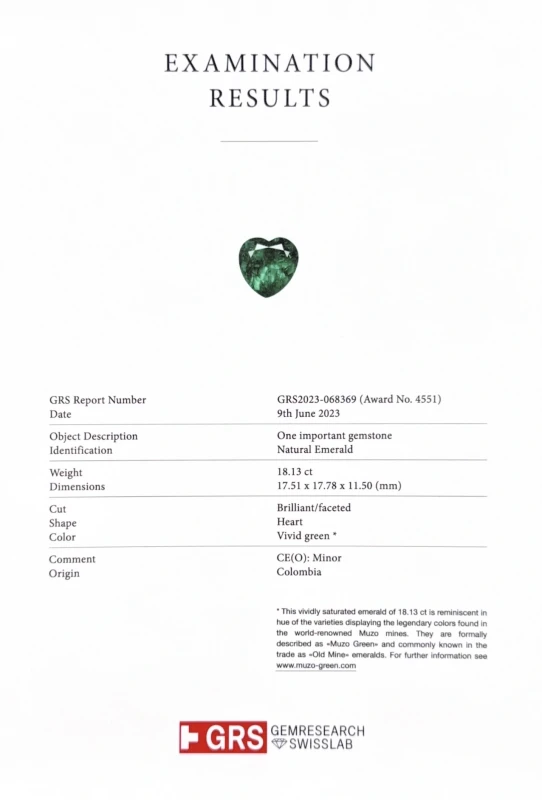 EXAMINATION
RESULTS

| | |
|---|---|
| GRS Report Number | GRS2023-068369 (Award No. 4551) |
| Date | 9th June 2023 |
| Object Description | One important gemstone |
| Identification | Natural Emerald |
| Weight | 18.13 ct |
| Dimensions | 17.51 x 17.78 x 11.50 (mm) |
| Cut | Brilliant/faceted |
| Shape | Heart |
| Color | Vivid green * |
| Comment | CE(O): Minor |
| Origin | Colombia |

* This vividly saturated emerald of 18.13 ct is reminiscent in hue of the varieties displaying the legendary colors found in the world-renowned Muzo mines. They are formally described as «Muzo Green» and commonly known in the trade as «Old Mine» emeralds. For further information see www.muzo-green.com

GRS GEMRESEARCH SWISSLAB